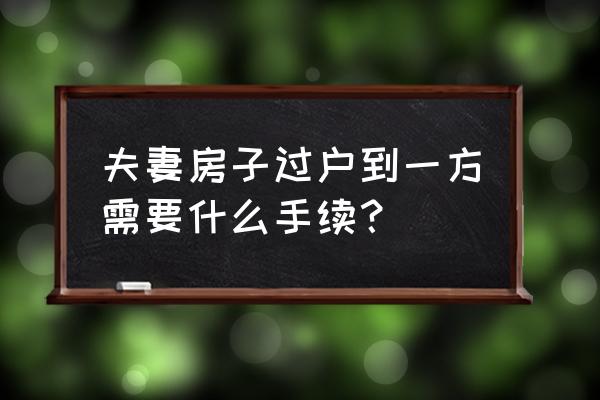 夫妻房子过户到一方需要什么手续？